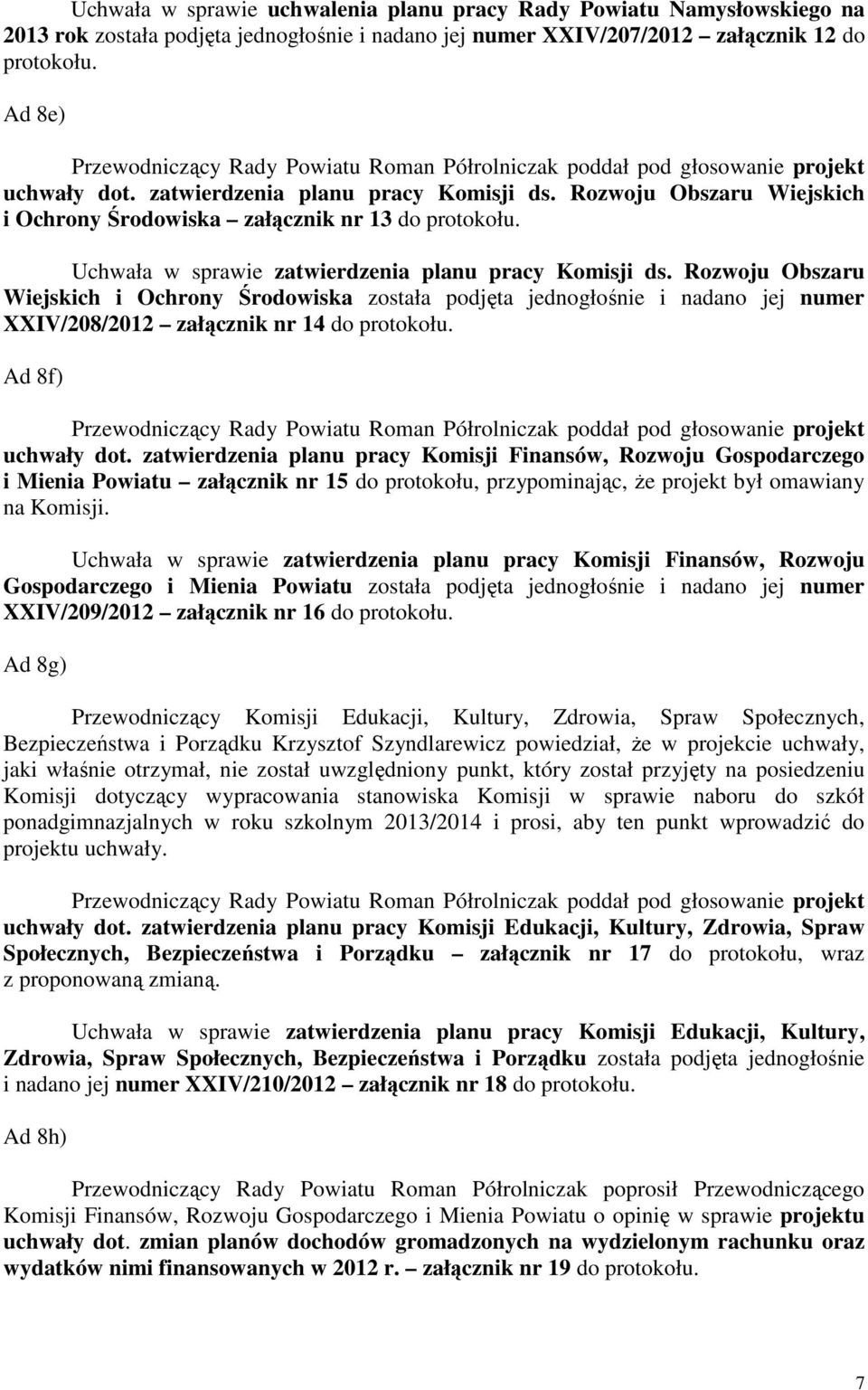 Uchwała w sprawie uchwalenia planu pracy Rady Powiatu Namysłowskiego na 2013 rok została podjęta jednogłośnie i nadano jej numer XXIV/207/2012 załącznik 12 do protokołu.

Ad 8e)

Przewodniczący Rady Powiatu Roman Półrolniczak poddał pod głosowanie projekt uchwały dot. zatwierdzenia planu pracy Komisji ds. Rozwoju Obszaru Wiejskich i Ochrony Środowiska – załącznik nr 13 do protokołu.

Uchwała w sprawie zatwierdzenia planu pracy Komisji ds. Rozwoju Obszaru Wiejskich i Ochrony Środowiska została podjęta jednogłośnie i nadano jej numer XXIV/208/2012 – załącznik nr 14 do protokołu.

Ad 8f)

Przewodniczący Rady Powiatu Roman Półrolniczak poddał pod głosowanie projekt uchwały dot. zatwierdzenia planu pracy Komisji Finansów, Rozwoju Gospodarczego i Mienia Powiatu – załącznik nr 15 do protokołu, przypominając, że projekt był omawiany na Komisji.

Uchwała w sprawie zatwierdzenia planu pracy Komisji Finansów, Rozwoju Gospodarczego i Mienia Powiatu została podjęta jednogłośnie i nadano jej numer XXIV/209/2012 – załącznik nr 16 do protokołu.

Ad 8g)

Przewodniczący Komisji Edukacji, Kultury, Zdrowia, Spraw Społecznych, Bezpieczeństwa i Porządku Krzysztof Szyndlarewicz powiedział, że w projekcie uchwały, jaki właśnie otrzymał, nie został uwzględniony punkt, który został przyjęty na posiedzeniu Komisji dotyczący wypracowania stanowiska Komisji w sprawie naboru do szkół ponadgimnazjalnych w roku szkolnym 2013/2014 i prosi, aby ten punkt wprowadzić do projektu uchwały.

Przewodniczący Rady Powiatu Roman Półrolniczak poddał pod głosowanie projekt uchwały dot. zatwierdzenia planu pracy Komisji Edukacji, Kultury, Zdrowia, Spraw Społecznych, Bezpieczeństwa i Porządku – załącznik nr 17 do protokołu, wraz z proponowaną zmianą.

Uchwała w sprawie zatwierdzenia planu pracy Komisji Edukacji, Kultury, Zdrowia, Spraw Społecznych, Bezpieczeństwa i Porządku została podjęta jednogłośnie i nadano jej numer XXIV/210/2012 – załącznik nr 18 do protokołu.

Ad 8h)

Przewodniczący Rady Powiatu Roman Półrolniczak poprosił Przewodniczącego Komisji Finansów, Rozwoju Gospodarczego i Mienia Powiatu o opinię w sprawie projektu uchwały dot. zmian planów dochodów gromadzonych na wydzielonym rachunku oraz wydatków nimi finansowanych w 2012 r. – załącznik nr 19 do protokołu.

7